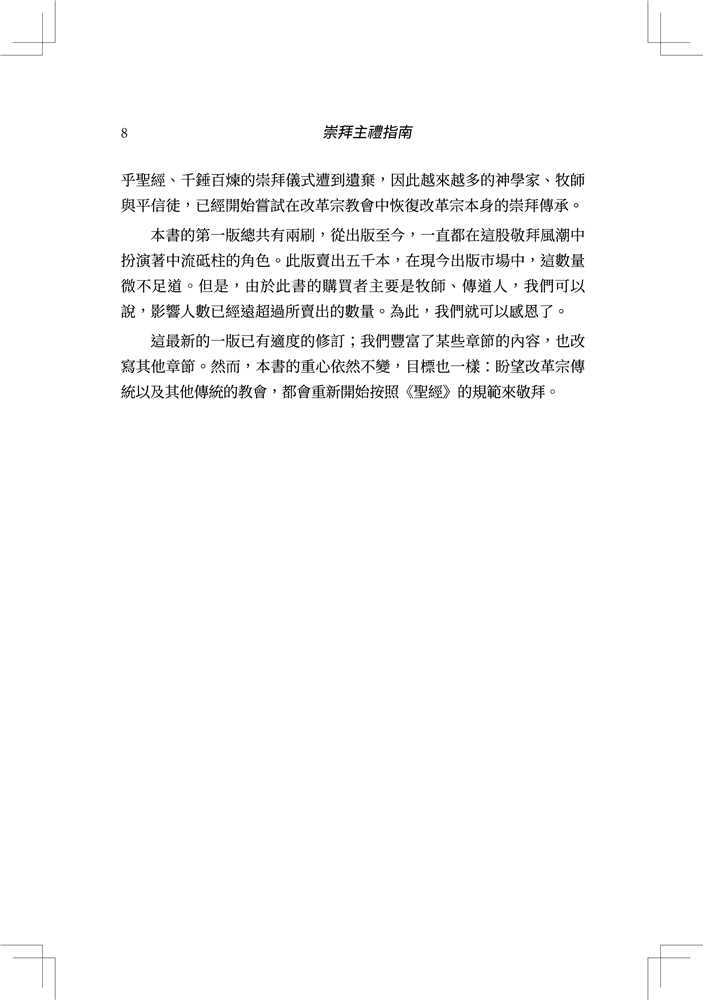 8 崇拜主禮指南

乎聖經、千錘百煉的崇拜儀式遭到遺棄，因此越來越多的神學家、牧師與平信徒，已經開始嘗試在改革宗教會中恢復改革宗本身的崇拜傳承。

本書的第一版總共有兩刷，從出版至今，一直都在這股敬拜風潮中扮演著中流砥柱的角色。此版賣出五千本，在現今出版市場中，這數量微不足道。但是，由於此書的購買者主要是牧師、傳道人，我們可以說，影響人數已經遠超過所賣出的數量。為此，我們就可以感恩了。

這最新的一版已有適度的修訂；我們豐富了某些章節的內容，也改寫其他章節。然而，本書的重心依然不變，目標也一樣：盼望改革宗傳統以及其他傳統的教會，都會重新開始按照《聖經》的規範來敬拜。